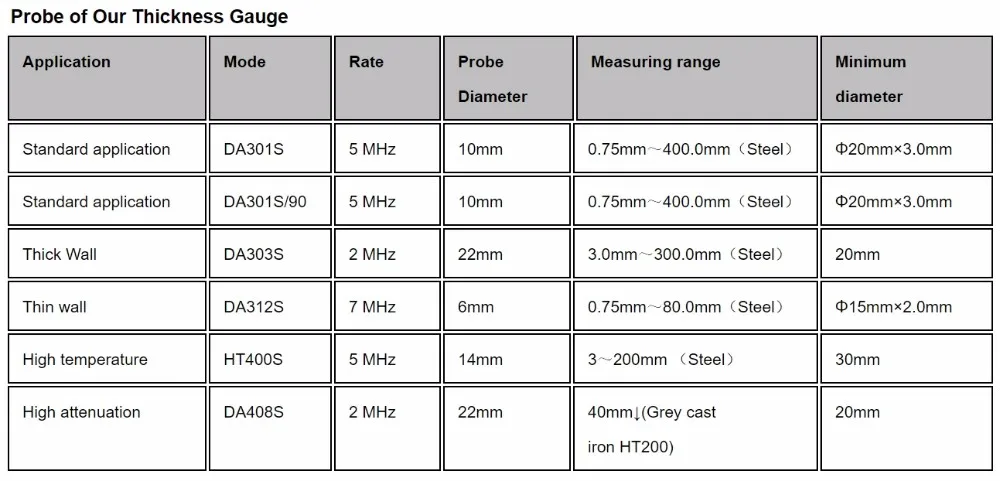 Probe of Our Thickness Gauge

| Application | Mode | Rate | Probe Diameter | Measuring range | Minimum diameter |
|---|---|---|---|---|---|
| Standard application | DA301S | 5 MHz | 10mm | 0.75mm～400.0mm（Steel） | Φ20mm×3.0mm |
| Standard application | DA301S/90 | 5 MHz | 10mm | 0.75mm～400.0mm（Steel） | Φ20mm×3.0mm |
| Thick Wall | DA303S | 2 MHz | 22mm | 3.0mm～300.0mm（Steel） | 20mm |
| Thin wall | DA312S | 7 MHz | 6mm | 0.75mm～80.0mm（Steel） | Φ15mm×2.0mm |
| High temperature | HT400S | 5 MHz | 14mm | 3～200mm （Steel） | 30mm |
| High attenuation | DA408S | 2 MHz | 22mm | 40mm↓(Grey cast iron HT200) | 20mm |